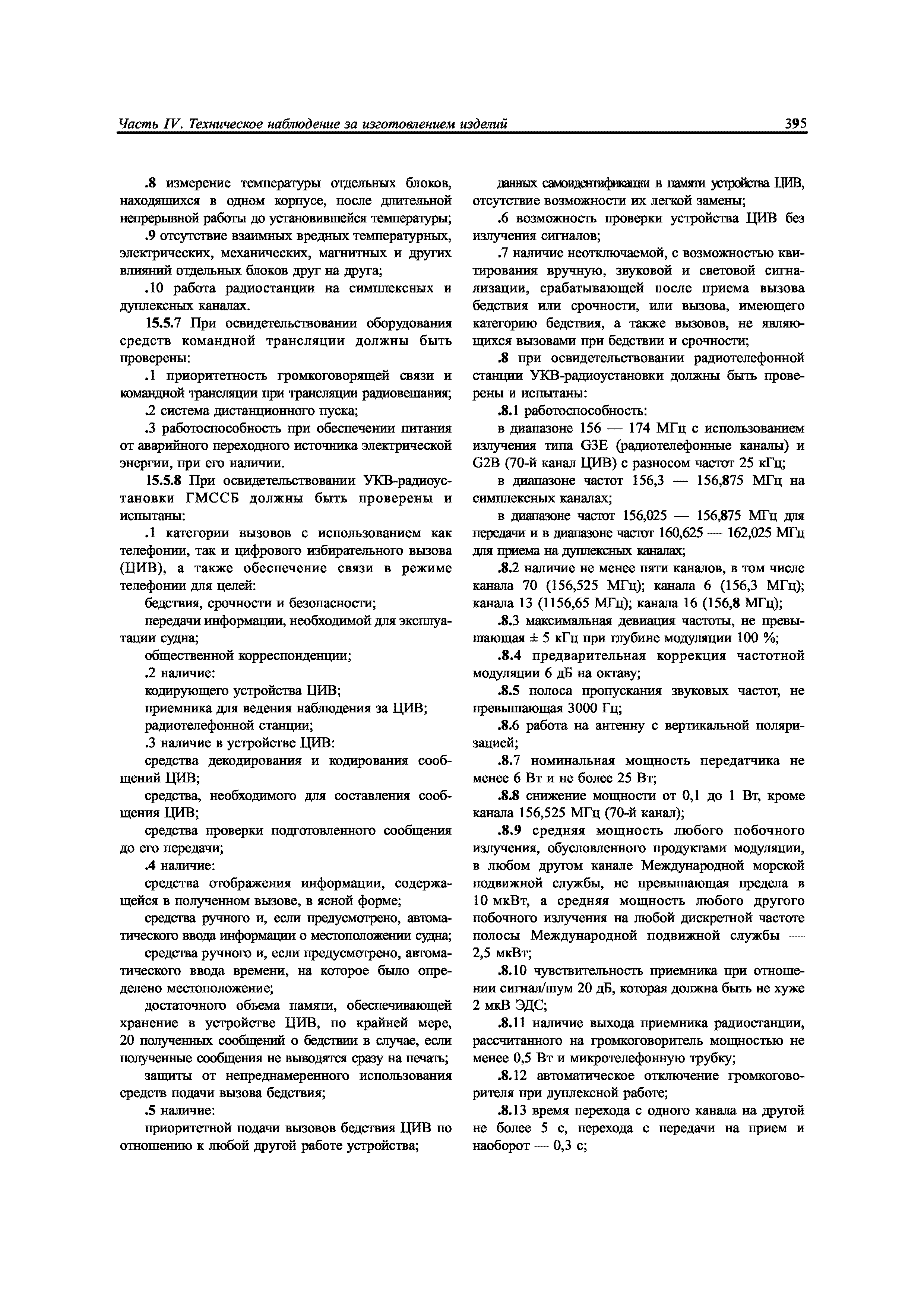 Часть IV. Техническое наблюдение за изготовлением изделий

395

.8 измерение температуры отдельных блоков, находящихся в одном корпусе, после длительной непрерывной работы до установившейся температуры;

.9 отсутствие взаимных вредных температурных, электрических, механических, магнитных и других влияний отдельных блоков друг на друга;

.10 работа радиостанции на симплексных и дуплексных каналах.

15.5.7 При освидетельствовании оборудования средств командной трансляции должны быть проверены:

.1 приоритетность громкоговорящей связи и командной трансляции при трансляции радиовещания;

.2 система дистанционного пуска;

.3 работоспособность при обеспечении питания от аварийного переходного источника электрической энергии, при его наличии.

15.5.8 При освидетельствовании УКВ-радиоустановки ГМССБ должны быть проверены и испытаны:

.1 категории вызовов с использованием как телефонии, так и цифрового избирательного вызова (ЦИВ), а также обеспечение связи в режиме телефонии для целей:

бедствия, срочности и безопасности;

передачи информации, необходимой для эксплуатации судна;

общественной корреспонденции;

.2 наличие:

кодирующего устройства ЦИВ;

приемника для ведения наблюдения за ЦИВ;

радиотелефонной станции;

.3 наличие в устройстве ЦИВ:

средства декодирования и кодирования сообщений ЦИВ;

средства, необходимого для составления сообщения ЦИВ;

средства проверки подготовленного сообщения до его передачи;

.4 наличие:

средства отображения информации, содержащейся в полученном вызове, в ясной форме;

средства ручного и, если предусмотрено, автоматического ввода информации о местоположении судна;

средства ручного и, если предусмотрено, автоматического ввода времени, на которое было определено местоположение;

достаточного объема памяти, обеспечивающей хранение в устройстве ЦИВ, по крайней мере, 20 полученных сообщений о бедствии в случае, если полученные сообщения не выводятся сразу на печать;

защиты от непреднамеренного использования средств подачи вызова бедствия;

.5 наличие:

приоритетной подачи вызовов бедствия ЦИВ по отношению к любой другой работе устройства;

данных самоидентификации в памяти устройства ЦИВ, отсутствие возможности их легкой замены;

.6 возможность проверки устройства ЦИВ без излучения сигналов;

.7 наличие неотключаемой, с возможностью квитирования вручную, звуковой и световой сигнализации, срабатывающей после приема вызова бедствия или срочности, или вызова, имеющего категорию бедствия, а также вызовов, не являющихся вызовами при бедствии и срочности;

.8 при освидетельствовании радиотелефонной станции УКВ-радиоустановки должны быть проверены и испытаны:

.8.1 работоспособность:

в диапазоне 156 — 174 МГц с использованием излучения типа G3E (радиотелефонные каналы) и G2B (70-й канал ЦИВ) с разносом частот 25 кГц;

в диапазоне частот 156,3 — 156,875 МГц на симплексных каналах;

в диапазоне частот 156,025 — 156,875 МГц для передачи и в диапазоне частот 160,625 — 162,025 МГц для приема на дуплексных каналах;

.8.2 наличие не менее пяти каналов, в том числе канала 70 (156,525 МГц); канала 6 (156,3 МГц); канала 13 (1156,65 МГц); канала 16 (156,8 МГц);

.8.3 максимальная девиация частоты, не превышающая ± 5 кГц при глубине модуляции 100 %;

.8.4 предварительная коррекция частотной модуляции 6 дБ на октаву;

.8.5 полоса пропускания звуковых частот, не превышающая 3000 Гц;

.8.6 работа на антенну с вертикальной поляризацией;

.8.7 номинальная мощность передатчика не менее 6 Вт и не более 25 Вт;

.8.8 снижение мощности от 0,1 до 1 Вт, кроме канала 156,525 МГц (70-й канал);

.8.9 средняя мощность любого побочного излучения, обусловленного продуктами модуляции, в любом другом канале Международной морской подвижной службы, не превышающая предела в 10 мкВт, а средняя мощность любого другого побочного излучения на любой дискретной частоте полосы Международной подвижной службы — 2,5 мкВт;

.8.10 чувствительность приемника при отношении сигнал/шум 20 дБ, которая должна быть не хуже 2 мкВ ЭДС;

.8.11 наличие выхода приемника радиостанции, рассчитанного на громкоговоритель мощностью не менее 0,5 Вт и микротелефонную трубку;

.8.12 автоматическое отключение громкоговорителя при дуплексной работе;

.8.13 время перехода с одного канала на другой не более 5 с, перехода с передачи на прием и наоборот — 0,3 с;